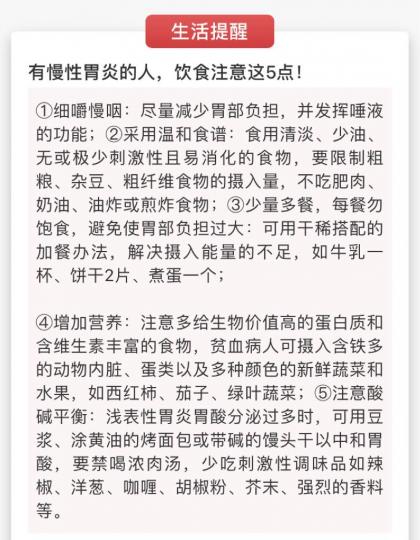 生活提醒

有慢性胃炎的人，饮食注意这5点！

①细嚼慢咽：尽量减少胃部负担，并发挥唾液的功能；②采用温和食谱：食用清淡、少油、无或极少刺激性且易消化的食物，要限制粗粮、杂豆、粗纤维食物的摄入量，不吃肥肉、奶油、油炸或煎炸食物；③少量多餐，每餐勿饱食，避免使胃部负担过大：可用干稀搭配的加餐办法，解决摄入能量的不足，如牛乳一杯、饼干2片、煮蛋一个；

④增加营养：注意多给生物价值高的蛋白质和含维生素丰富的食物，贫血病人可摄入含铁多的动物内脏、蛋类以及多种颜色的新鲜蔬菜和水果，如西红柿、茄子、绿叶蔬菜；⑤注意酸碱平衡：浅表性胃炎胃酸分泌过多时，可用豆浆、涂黄油的烤面包或带碱的馒头干以中和胃酸，要禁喝浓肉汤，少吃刺激性调味品如辣椒、洋葱、咖喱、胡椒粉、芥末、强烈的香料等。